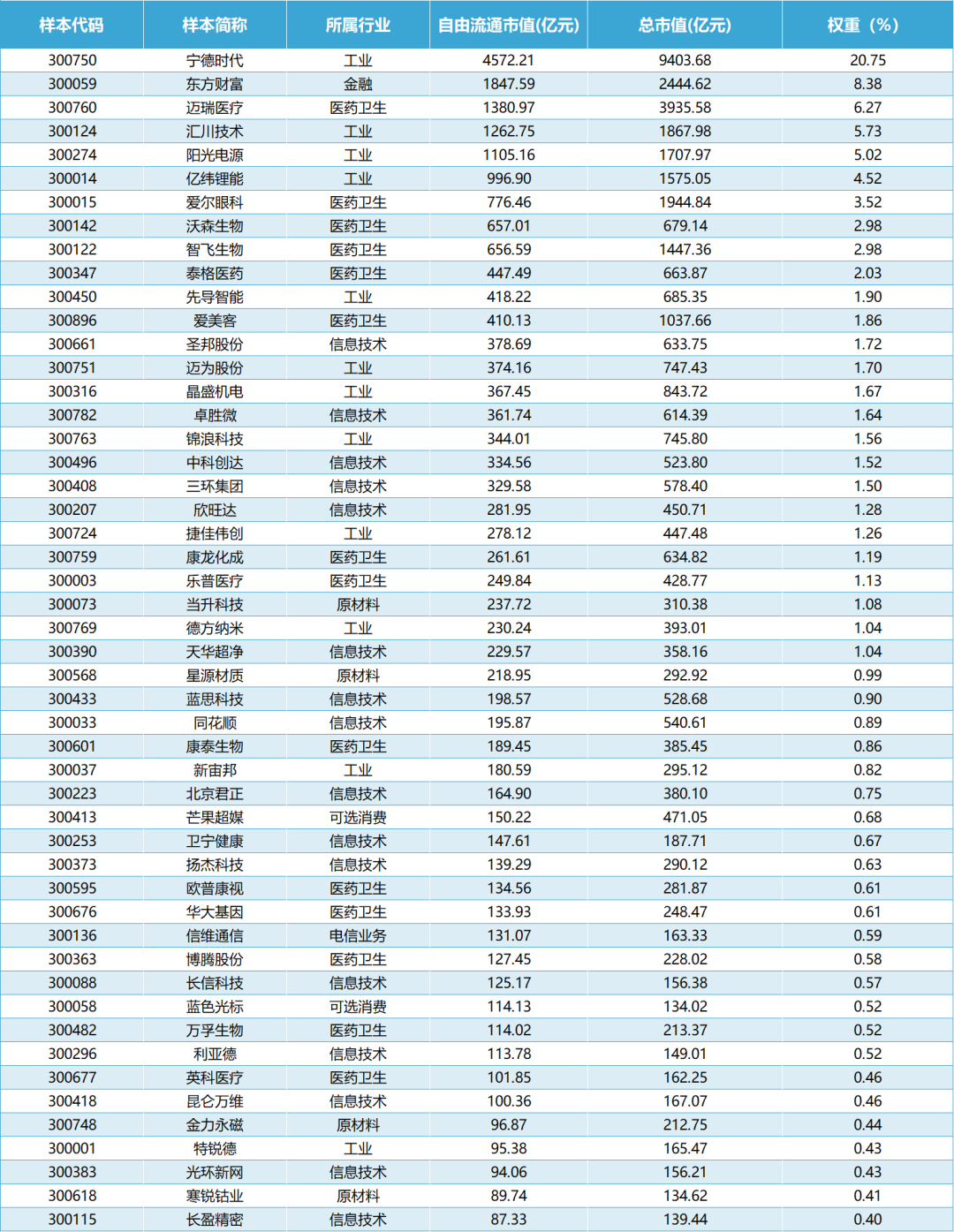 | 样本代码 | 样本简称 | 所属行业 | 自由流通市值(亿元) | 总市值(亿元) | 权重（%） |
|---|---|---|---|---|---|
| 300750 | 宁德时代 | 工业 | 4572.21 | 9403.68 | 20.75 |
| 300059 | 东方财富 | 金融 | 1847.59 | 2444.62 | 8.38 |
| 300760 | 迈瑞医疗 | 医药卫生 | 1380.97 | 3935.58 | 6.27 |
| 300124 | 汇川技术 | 工业 | 1262.75 | 1867.98 | 5.73 |
| 300274 | 阳光电源 | 工业 | 1105.16 | 1707.97 | 5.02 |
| 300014 | 亿纬锂能 | 工业 | 996.90 | 1575.05 | 4.52 |
| 300015 | 爱尔眼科 | 医药卫生 | 776.46 | 1944.84 | 3.52 |
| 300142 | 沃森生物 | 医药卫生 | 657.01 | 679.14 | 2.98 |
| 300122 | 智飞生物 | 医药卫生 | 656.59 | 1447.36 | 2.98 |
| 300347 | 泰格医药 | 医药卫生 | 447.49 | 663.87 | 2.03 |
| 300450 | 先导智能 | 工业 | 418.22 | 685.35 | 1.90 |
| 300896 | 爱美客 | 医药卫生 | 410.13 | 1037.66 | 1.86 |
| 300661 | 圣邦股份 | 信息技术 | 378.69 | 633.75 | 1.72 |
| 300751 | 迈为股份 | 工业 | 374.16 | 747.43 | 1.70 |
| 300316 | 晶盛机电 | 工业 | 367.45 | 843.72 | 1.67 |
| 300782 | 卓胜微 | 信息技术 | 361.74 | 614.39 | 1.64 |
| 300763 | 锦浪科技 | 工业 | 344.01 | 745.80 | 1.56 |
| 300496 | 中科创达 | 信息技术 | 334.56 | 523.80 | 1.52 |
| 300408 | 三环集团 | 信息技术 | 329.58 | 578.40 | 1.50 |
| 300207 | 欣旺达 | 信息技术 | 281.95 | 450.71 | 1.28 |
| 300724 | 捷佳伟创 | 工业 | 278.12 | 447.48 | 1.26 |
| 300759 | 康龙化成 | 医药卫生 | 261.61 | 634.82 | 1.19 |
| 300003 | 乐普医疗 | 医药卫生 | 249.84 | 428.77 | 1.13 |
| 300073 | 当升科技 | 原材料 | 237.72 | 310.38 | 1.08 |
| 300769 | 德方纳米 | 工业 | 230.24 | 393.01 | 1.04 |
| 300390 | 天华超净 | 信息技术 | 229.57 | 358.16 | 1.04 |
| 300568 | 星源材质 | 原材料 | 218.95 | 292.92 | 0.99 |
| 300433 | 蓝思科技 | 信息技术 | 198.57 | 528.68 | 0.90 |
| 300033 | 同花顺 | 信息技术 | 195.87 | 540.61 | 0.89 |
| 300601 | 康泰生物 | 医药卫生 | 189.45 | 385.45 | 0.86 |
| 300037 | 新宙邦 | 工业 | 180.59 | 295.12 | 0.82 |
| 300223 | 北京君正 | 信息技术 | 164.90 | 380.10 | 0.75 |
| 300413 | 芒果超媒 | 可选消费 | 150.22 | 471.05 | 0.68 |
| 300253 | 卫宁健康 | 信息技术 | 147.61 | 187.71 | 0.67 |
| 300373 | 扬杰科技 | 信息技术 | 139.29 | 290.12 | 0.63 |
| 300595 | 欧普康视 | 医药卫生 | 134.56 | 281.87 | 0.61 |
| 300676 | 华大基因 | 医药卫生 | 133.93 | 248.47 | 0.61 |
| 300136 | 信维通信 | 电信业务 | 131.07 | 163.33 | 0.59 |
| 300363 | 博腾股份 | 医药卫生 | 127.45 | 228.02 | 0.58 |
| 300088 | 长信科技 | 信息技术 | 125.17 | 156.38 | 0.57 |
| 300058 | 蓝色光标 | 可选消费 | 114.13 | 134.02 | 0.52 |
| 300482 | 万孚生物 | 医药卫生 | 114.02 | 213.37 | 0.52 |
| 300296 | 利亚德 | 信息技术 | 113.78 | 149.01 | 0.52 |
| 300677 | 英科医疗 | 医药卫生 | 101.85 | 162.25 | 0.46 |
| 300418 | 昆仑万维 | 信息技术 | 100.36 | 167.07 | 0.46 |
| 300748 | 金力永磁 | 原材料 | 96.87 | 212.75 | 0.44 |
| 300001 | 特锐德 | 工业 | 95.38 | 165.47 | 0.43 |
| 300383 | 光环新网 | 信息技术 | 94.06 | 156.21 | 0.43 |
| 300618 | 寒锐钴业 | 原材料 | 89.74 | 134.62 | 0.41 |
| 300115 | 长盈精密 | 信息技术 | 87.33 | 139.44 | 0.40 |